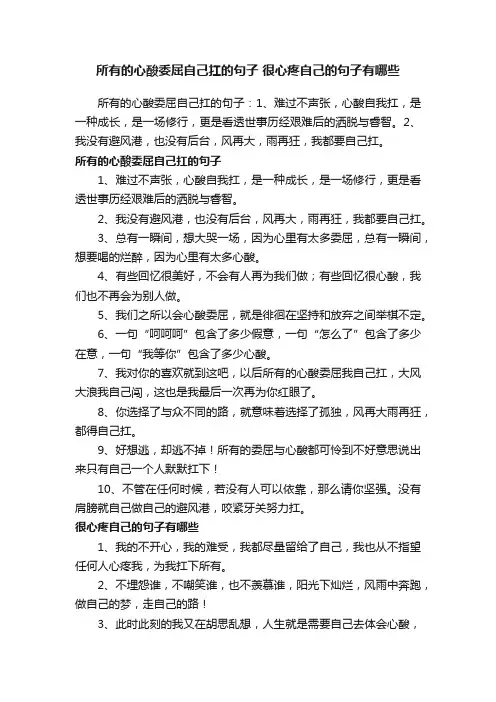 所有的心酸委屈自己扛的句子 很心疼自己的句子有哪些

所有的心酸委屈自己扛的句子：1、难过不声张，心酸自我扛，是一种成长，是一场修行，更是看透世事历经艰难后的洒脱与睿智。2、我没有避风港，也没有后台，风再大，雨再狂，我都要自己扛。

所有的心酸委屈自己扛的句子

1、难过不声张，心酸自我扛，是一种成长，是一场修行，更是看透世事历经艰难后的洒脱与睿智。

2、我没有避风港，也没有后台，风再大，雨再狂，我都要自己扛。

3、总有一瞬间，想大哭一场，因为心里有太多委屈，总有一瞬间，想要喝的烂醉，因为心里有太多心酸。

4、有些回忆很美好，不会有人再为我们做；有些回忆很心酸，我们也不再会为别人做。

5、我们之所以会心酸委屈，就是徘徊在坚持和放弃之间举棋不定。

6、一句“呵呵呵”包含了多少假意，一句“怎么了”包含了多少在意，一句“我等你”包含了多少心酸。

7、我对你的喜欢就到这吧，以后所有的心酸委屈我自己扛，大风大浪我自己闯，这也是我最后一次再为你红眼了。

8、你选择了与众不同的路，就意味着选择了孤独，风再大雨再狂，都得自己扛。

9、好想逃，却逃不掉！所有的委屈与心酸都可怜到不好意思说出来只有自己一个人默默扛下！

10、不管在任何时候，若没有人可以依靠，那么请你坚强。没有肩膀就自己做自己的避风港，咬紧牙关努力扛。

很心疼自己的句子有哪些

1、我的不开心，我的难受，我都尽量留给了自己，我也从不指望任何人心疼我，为我扛下所有。

2、不埋怨谁，不嘲笑谁，也不羡慕谁，阳光下灿烂，风雨中奔跑，做自己的梦，走自己的路！

3、此时此刻的我又在胡思乱想，人生就是需要自己去体会心酸，